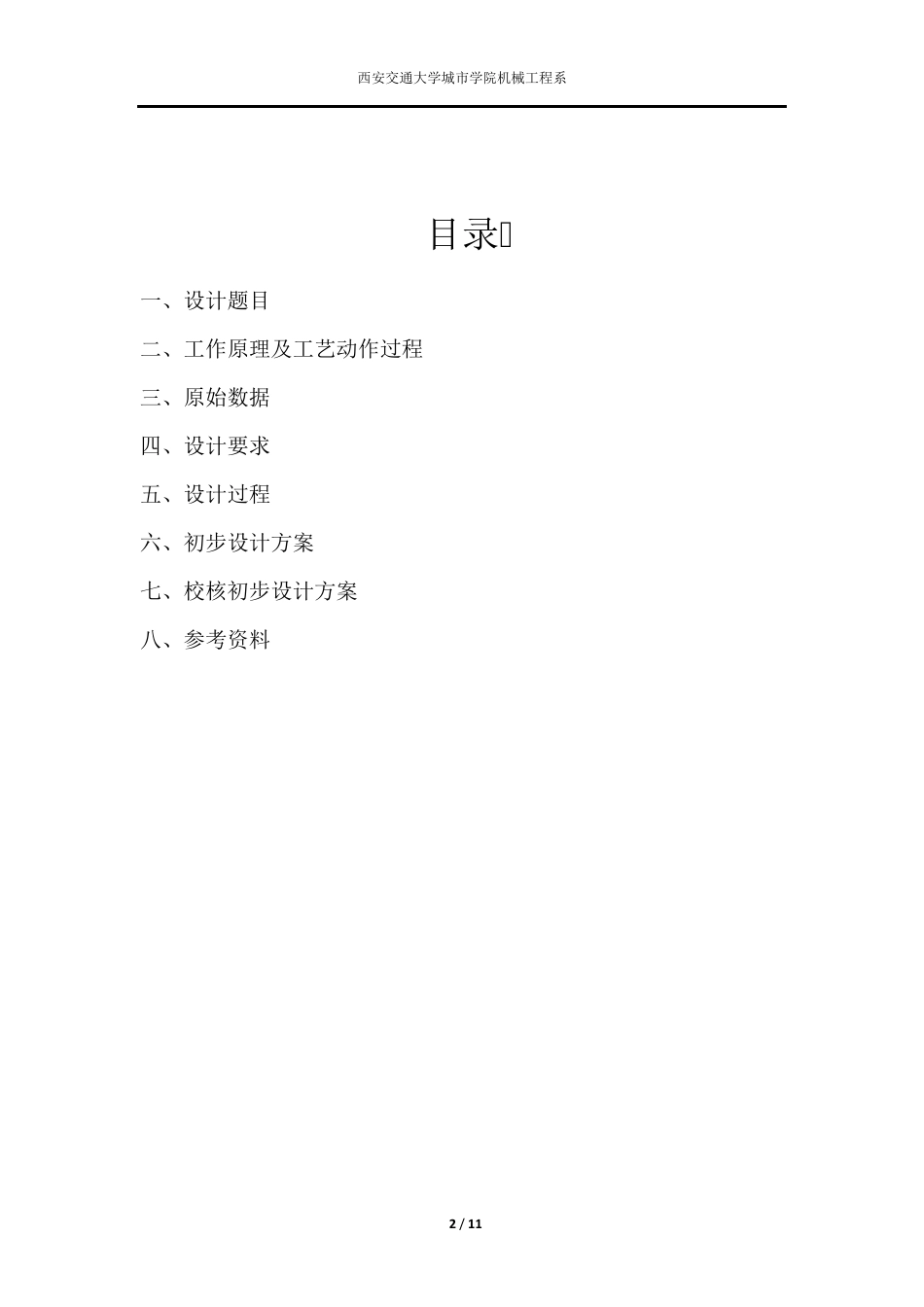 西安交通大学城市学院机械工程系

目录

一、设计题目

二、工作原理及工艺动作过程

三、原始数据

四、设计要求

五、设计过程

六、初步设计方案

七、校核初步设计方案

八、参考资料

2 / 11